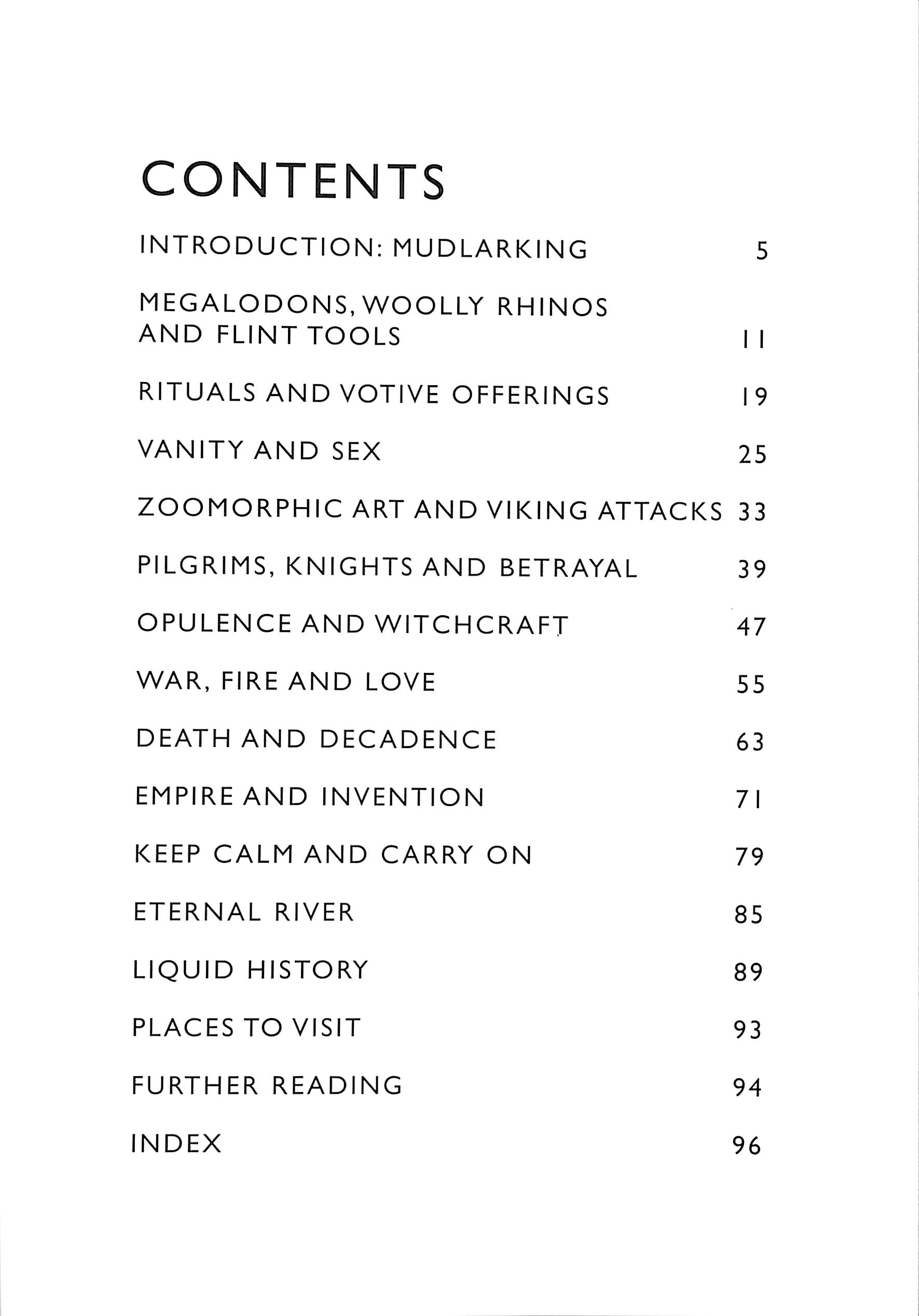 CONTENTS

INTRODUCTION: MUDLARKING 5

MEGALODONS, WOOLLY RHINOS AND FLINT TOOLS 11

RITUALS AND VOTIVE OFFERINGS 19

VANITY AND SEX 25

ZOOMORPHIC ART AND VIKING ATTACKS 33

PILGRIMS, KNIGHTS AND BETRAYAL 39

OPULENCE AND WITCHCRAFT 47

WAR, FIRE AND LOVE 55

DEATH AND DECADENCE 63

EMPIRE AND INVENTION 71

KEEP CALM AND CARRY ON 79

ETERNAL RIVER 85

LIQUID HISTORY 89

PLACES TO VISIT 93

FURTHER READING 94

INDEX 96